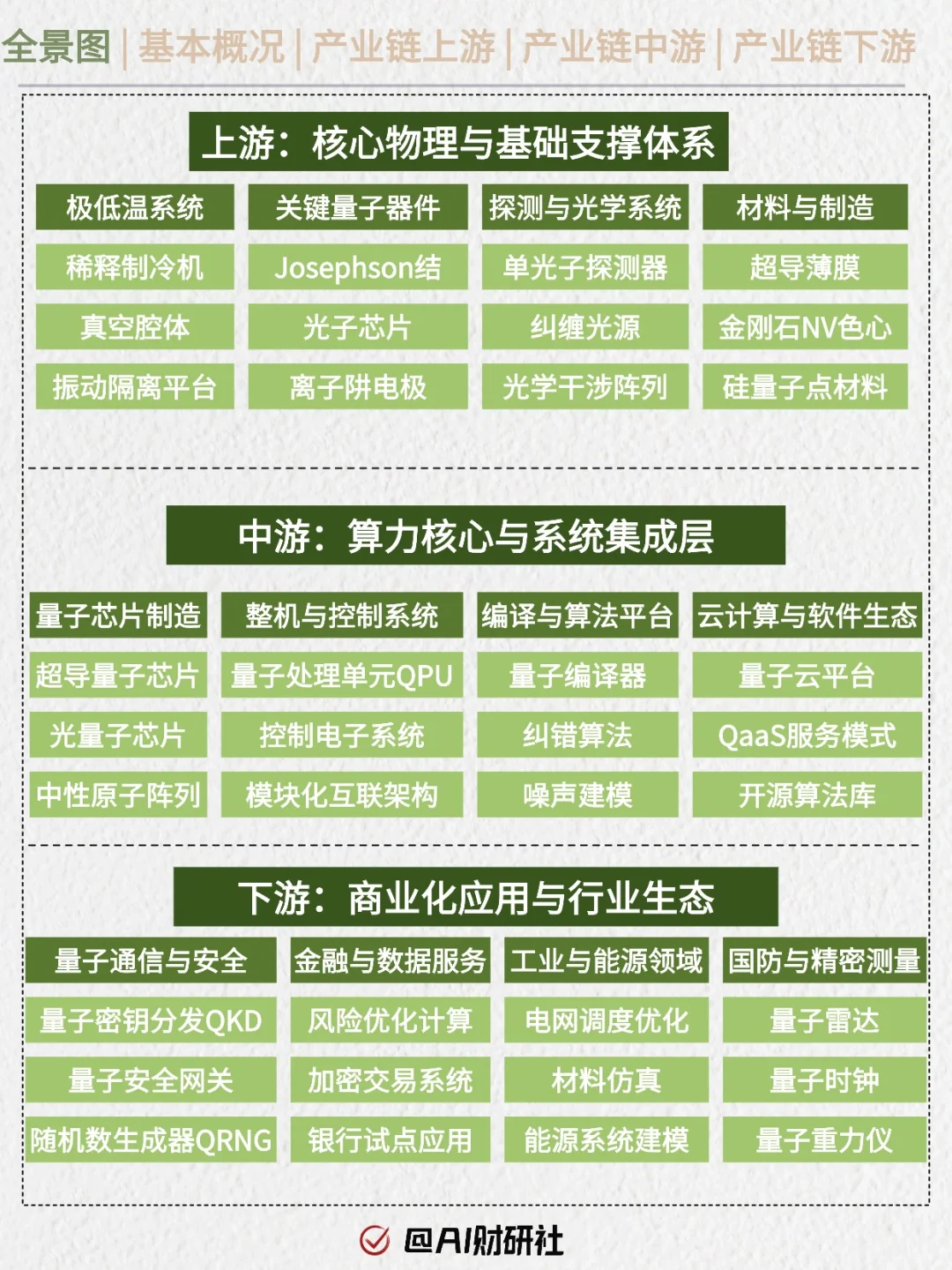 全景图 | 基本概况 | 产业链上游 | 产业链中游 | 产业链下游

上游：核心物理与基础支撑体系

| 极低温系统 | 关键量子器件 | 探测与光学系统 | 材料与制造 |
|---|---|---|---|
| 稀释制冷机 | Josephson结 | 单光子探测器 | 超导薄膜 |
| 真空腔体 | 光子芯片 | 纠缠光源 | 金刚石NV色心 |
| 振动隔离平台 | 离子阱电极 | 光学干涉阵列 | 硅量子点材料 |

中游：算力核心与系统集成层

| 量子芯片制造 | 整机与控制系统 | 编译与算法平台 | 云计算与软件生态 |
|---|---|---|---|
| 超导量子芯片 | 量子处理单元QPU | 量子编译器 | 量子云平台 |
| 光量子芯片 | 控制电子系统 | 纠错算法 | QaaS服务模式 |
| 中性原子阵列 | 模块化互联架构 | 噪声建模 | 开源算法库 |

下游：商业化应用与行业生态

| 量子通信与安全 | 金融与数据服务 | 工业与能源领域 | 国防与精密测量 |
|---|---|---|---|
| 量子密钥分发QKD | 风险优化计算 | 电网调度优化 | 量子雷达 |
| 量子安全网关 | 加密交易系统 | 材料仿真 | 量子时钟 |
| 随机数生成器QRNG | 银行试点应用 | 能源系统建模 | 量子重力仪 |

@AI财研社